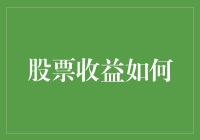 股票收益如何